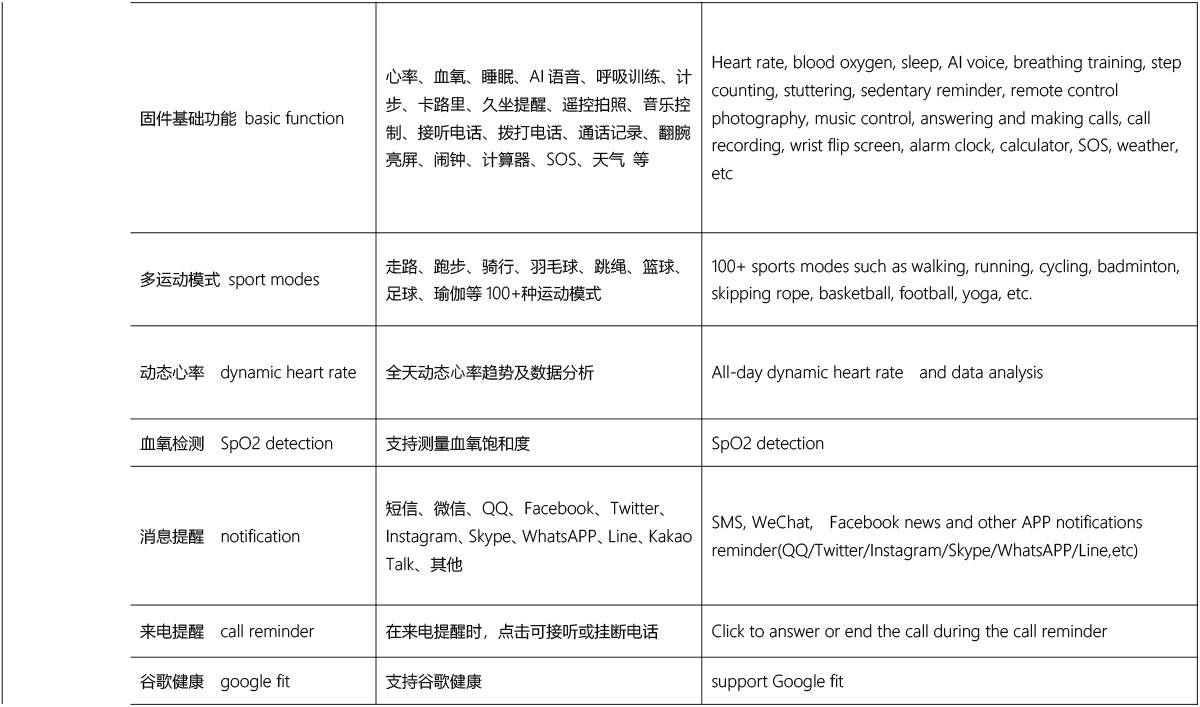 | | | |
|---|---|---|
| 固件基础功能 basic function | 心率、血氧、睡眠、AI 语音、呼吸训练、计步、卡路里、久坐提醒、遥控拍照、音乐控制、接听电话、拨打电话、通话记录、翻腕亮屏、闹钟、计算器、SOS、天气 等 | Heart rate, blood oxygen, sleep, AI voice, breathing training, step counting, stuttering, sedentary reminder, remote control photography, music control, answering and making calls, call recording, wrist flip screen, alarm clock, calculator, SOS, weather, etc |
| 多运动模式 sport modes | 走路、跑步、骑行、羽毛球、跳绳、篮球、足球、瑜伽等 100+种运动模式 | 100+ sports modes such as walking, running, cycling, badminton, skipping rope, basketball, football, yoga, etc. |
| 动态心率 dynamic heart rate | 全天动态心率趋势及数据分析 | All-day dynamic heart rate and data analysis |
| 血氧检测 SpO2 detection | 支持测量血氧饱和度 | SpO2 detection |
| 消息提醒 notification | 短信、微信、QQ、Facebook、Twitter、Instagram、Skype、WhatsAPP、Line、Kakao Talk、其他 | SMS, WeChat, Facebook news and other APP notifications reminder(QQ/Twitter/Instagram/Skype/WhatsAPP/Line,etc) |
| 来电提醒 call reminder | 在来电提醒时，点击可接听或挂断电话 | Click to answer or end the call during the call reminder |
| 谷歌健康 google fit | 支持谷歌健康 | support Google fit |